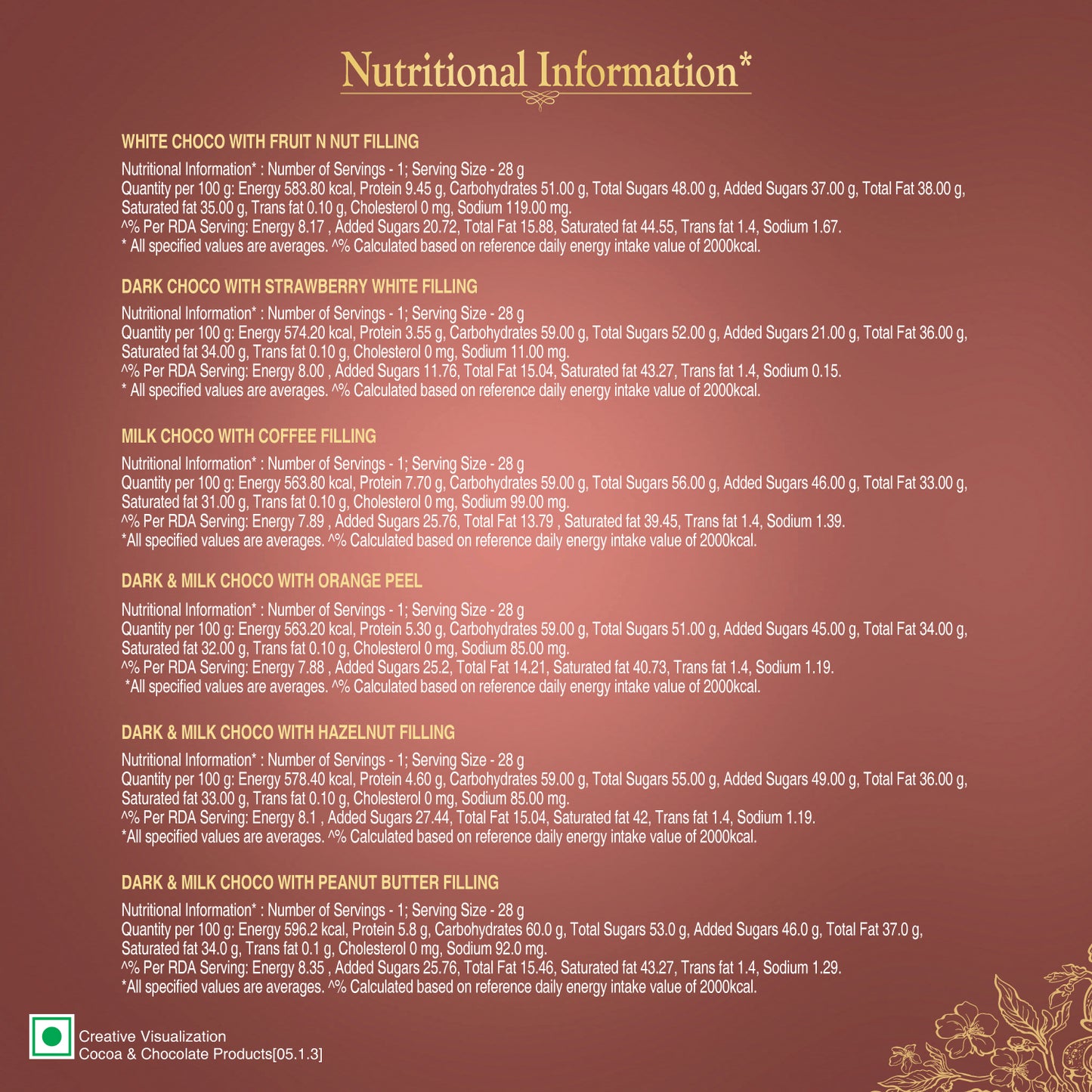 Nutritional Information*

WHITE CHOCO WITH FRUIT N NUT FILLING

Nutritional Information* : Number of Servings - 1; Serving Size - 28 g
Quantity per 100 g: Energy 583.80 kcal, Protein 9.45 g, Carbohydrates 51.00 g, Total Sugars 48.00 g, Added Sugars 37.00 g, Total Fat 38.00 g, Saturated fat 35.00 g, Trans fat 0.10 g, Cholesterol 0 mg, Sodium 119.00 mg.
^% Per RDA Serving: Energy 8.17 , Added Sugars 20.72, Total Fat 15.88, Saturated fat 44.55, Trans fat 1.4, Sodium 1.67.
* All specified values are averages. ^% Calculated based on reference daily energy intake value of 2000kcal.

DARK CHOCO WITH STRAWBERRY WHITE FILLING

Nutritional Information* : Number of Servings - 1; Serving Size - 28 g
Quantity per 100 g: Energy 574.20 kcal, Protein 3.55 g, Carbohydrates 59.00 g, Total Sugars 52.00 g, Added Sugars 21.00 g, Total Fat 36.00 g, Saturated fat 34.00 g, Trans fat 0.10 g, Cholesterol 0 mg, Sodium 11.00 mg.
^% Per RDA Serving: Energy 8.00 , Added Sugars 11.76, Total Fat 15.04, Saturated fat 43.27, Trans fat 1.4, Sodium 0.15.
* All specified values are averages. ^% Calculated based on reference daily energy intake value of 2000kcal.

MILK CHOCO WITH COFFEE FILLING

Nutritional Information* : Number of Servings - 1; Serving Size - 28 g
Quantity per 100 g: Energy 563.80 kcal, Protein 7.70 g, Carbohydrates 59.00 g, Total Sugars 56.00 g, Added Sugars 46.00 g, Total Fat 33.00 g, Saturated fat 31.00 g, Trans fat 0.10 g, Cholesterol 0 mg, Sodium 99.00 mg.
^% Per RDA Serving: Energy 7.89 , Added Sugars 25.76, Total Fat 13.79 , Saturated fat 39.45, Trans fat 1.4, Sodium 1.39.
*All specified values are averages. ^% Calculated based on reference daily energy intake value of 2000kcal.

DARK & MILK CHOCO WITH ORANGE PEEL

Nutritional Information* : Number of Servings - 1; Serving Size - 28 g
Quantity per 100 g: Energy 563.20 kcal, Protein 5.30 g, Carbohydrates 59.00 g, Total Sugars 51.00 g, Added Sugars 45.00 g, Total Fat 34.00 g, Saturated fat 32.00 g, Trans fat 0.10 g, Cholesterol 0 mg, Sodium 85.00 mg.
^% Per RDA Serving: Energy 7.88 , Added Sugars 25.2, Total Fat 14.21, Saturated fat 40.73, Trans fat 1.4, Sodium 1.19.
*All specified values are averages. ^% Calculated based on reference daily energy intake value of 2000kcal.

DARK & MILK CHOCO WITH HAZELNUT FILLING

Nutritional Information* : Number of Servings - 1; Serving Size - 28 g
Quantity per 100 g: Energy 578.40 kcal, Protein 4.60 g, Carbohydrates 59.00 g, Total Sugars 55.00 g, Added Sugars 49.00 g, Total Fat 36.00 g, Saturated fat 33.00 g, Trans fat 0.10 g, Cholesterol 0 mg, Sodium 85.00 mg.
^% Per RDA Serving: Energy 8.1 , Added Sugars 27.44, Total Fat 15.04, Saturated fat 42, Trans fat 1.4, Sodium 1.19.
*All specified values are averages. ^% Calculated based on reference daily energy intake value of 2000kcal.

DARK & MILK CHOCO WITH PEANUT BUTTER FILLING

Nutritional Information* : Number of Servings - 1; Serving Size - 28 g
Quantity per 100 g: Energy 596.2 kcal, Protein 5.8 g, Carbohydrates 60.0 g, Total Sugars 53.0 g, Added Sugars 46.0 g, Total Fat 37.0 g, Saturated fat 34.0 g, Trans fat 0.1 g, Cholesterol 0 mg, Sodium 92.0 mg.
^% Per RDA Serving: Energy 8.35 , Added Sugars 25.76, Total Fat 15.46, Saturated fat 43.27, Trans fat 1.4, Sodium 1.29.
*All specified values are averages. ^% Calculated based on reference daily energy intake value of 2000kcal.

Creative Visualization
Cocoa & Chocolate Products[05.1.3]